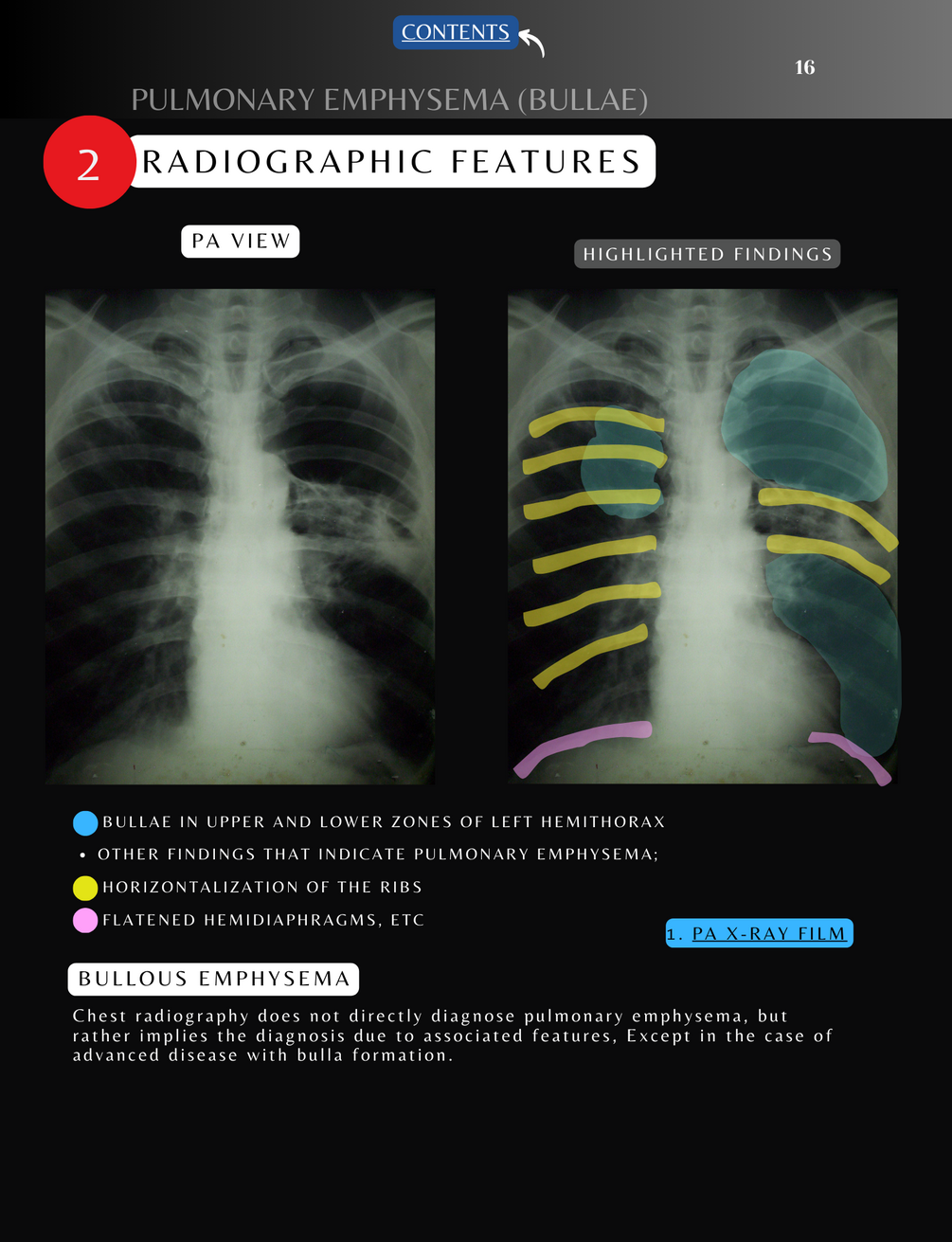 CONTENTS

16

PULMONARY EMPHYSEMA (BULLAE)

2 RADIOGRAPHIC FEATURES

PA VIEW

HIGHLIGHTED FINDINGS

BULLAE IN UPPER AND LOWER ZONES OF LEFT HEMITHORAX

• OTHER FINDINGS THAT INDICATE PULMONARY EMPHYSEMA;

HORIZONTALIZATION OF THE RIBS

FLATENED HEMIDIAPHRAGMS, ETC

1. PA X-RAY FILM

BULLOUS EMPHYSEMA

Chest radiography does not directly diagnose pulmonary emphysema, but rather implies the diagnosis due to associated features, Except in the case of advanced disease with bulla formation.